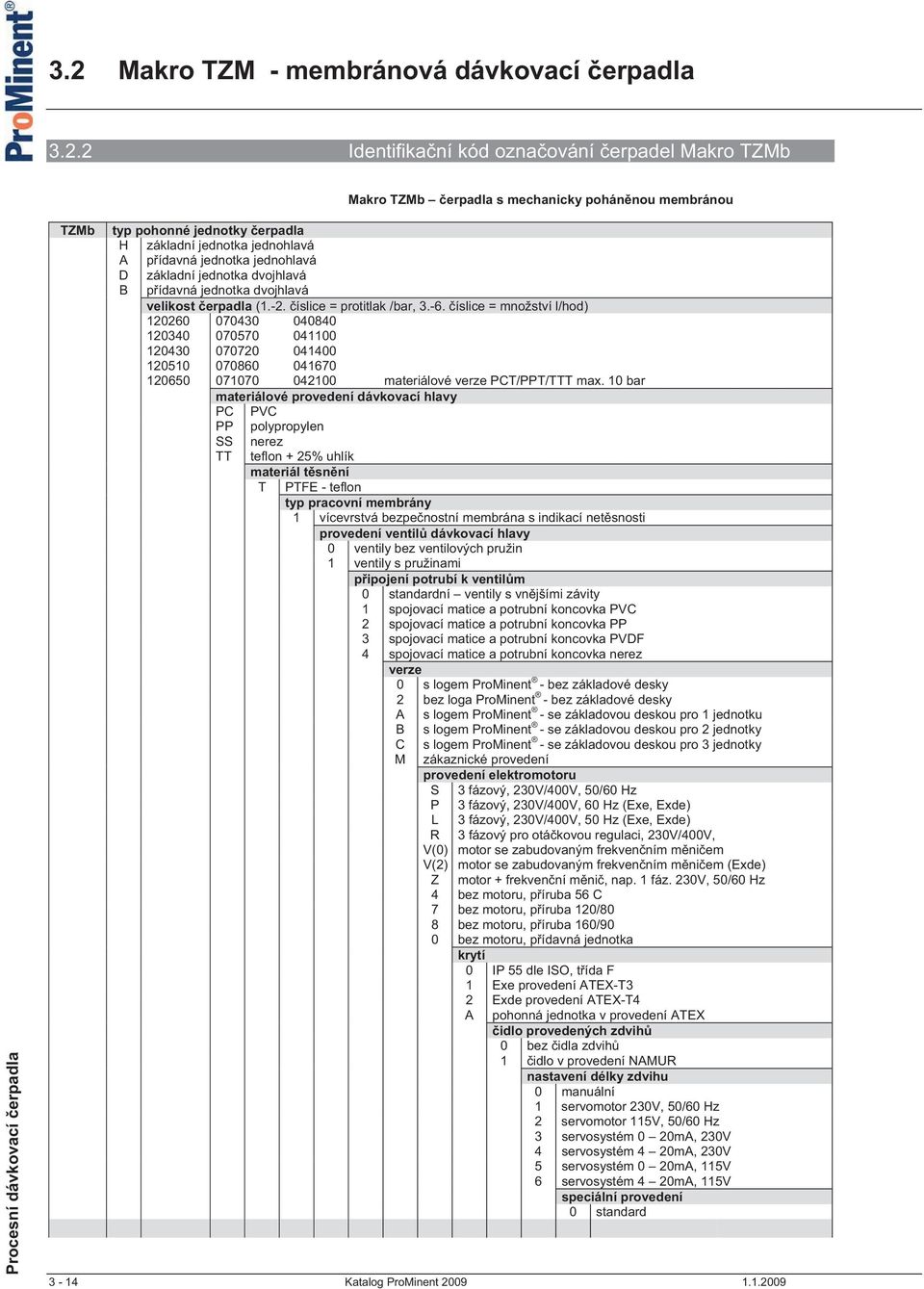 ProMinent®

3.2 Makro TZM - membránová dávkovací čerpadla

3.2.2 Identifikační kód označování čerpadel Makro TZMb

Makro TZMb – čerpadla s mechanicky poháněnou membránou

TZMb typ pohonné jednotky čerpadla
H základní jednotka jednohlavá
A přídavná jednotka jednohlavá
D základní jednotka dvojhlavá
B přídavná jednotka dvojhlavá
velikost čerpadla (1.-2. číslice = protitlak /bar, 3.-6. číslice = množství l/hod)
120260 070430 040840
120340 070570 041100
120430 070720 041400
120510 070860 041670
120650 071070 042100 materiálové verze PCT/PPT/TTT max. 10 bar
materiálové provedení dávkovací hlavy
PC PVC
PP polypropylen
SS nerez
TT teflon + 25% uhlík
materiál těsnění
T PTFE - teflon
typ pracovní membrány
1 vícevrstvá bezpečnostní membrána s indikací netěsnosti
provedení ventilů dávkovací hlavy
0 ventily bez ventilových pružin
1 ventily s pružinami
připojení potrubí k ventilům
0 standardní – ventily s vnějšími závity
1 spojovací matice a potrubní koncovka PVC
2 spojovací matice a potrubní koncovka PP
3 spojovací matice a potrubní koncovka PVDF
4 spojovací matice a potrubní koncovka nerez
verze
0 s logem ProMinent® - bez základové desky
2 bez loga ProMinent® - bez základové desky
A s logem ProMinent® - se základovou deskou pro 1 jednotku
B s logem ProMinent® - se základovou deskou pro 2 jednotky
C s logem ProMinent® - se základovou deskou pro 3 jednotky
M zákaznické provedení
provedení elektromotoru
S 3 fázový, 230V/400V, 50/60 Hz
P 3 fázový, 230V/400V, 60 Hz (Exe, Exde)
L 3 fázový, 230V/400V, 50 Hz (Exe, Exde)
R 3 fázový pro otáčkovou regulaci, 230V/400V,
V(0) motor se zabudovaným frekvenčním měničem
V(2) motor se zabudovaným frekvenčním měničem (Exde)
Z motor + frekvenční měnič, nap. 1 fáz. 230V, 50/60 Hz
4 bez motoru, příruba 56 C
7 bez motoru, příruba 120/80
8 bez motoru, příruba 160/90
0 bez motoru, přídavná jednotka
krytí
0 IP 55 dle ISO, třída F
1 Exe provedení ATEX-T3
2 Exde provedení ATEX-T4
A pohonná jednotka v provedení ATEX
čidlo provedených zdvihů
0 bez čidla zdvihů
1 čidlo v provedení NAMUR
nastavení délky zdvihu
0 manuální
1 servomotor 230V, 50/60 Hz
2 servomotor 115V, 50/60 Hz
3 servosystém 0 – 20mA, 230V
4 servosystém 4 – 20mA, 230V
5 servosystém 0 – 20mA, 115V
6 servosystém 4 – 20mA, 115V
speciální provedení
0 standard

Procesní dávkovací čerpadla

3 - 14 Katalog ProMinent 2009 1.1.2009